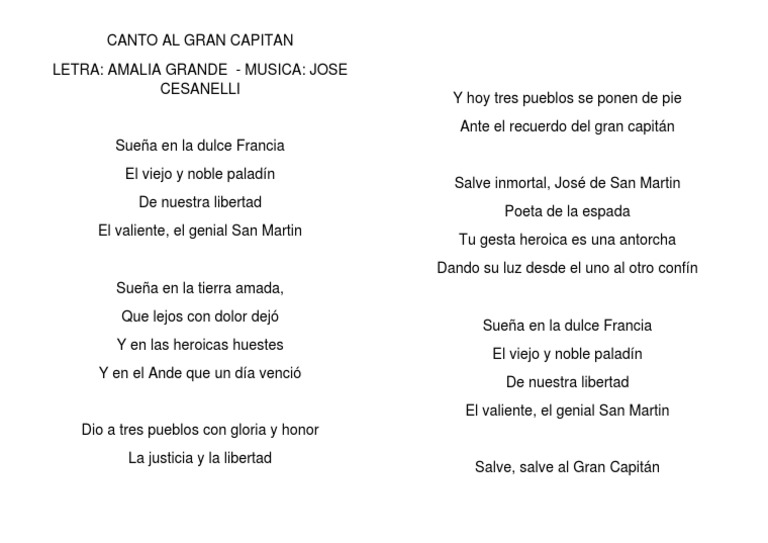 CANTO AL GRAN CAPITAN

LETRA: AMALIA GRANDE - MUSICA: JOSE CESANELLI

Sueña en la dulce Francia
El viejo y noble paladín
De nuestra libertad
El valiente, el genial San Martin

Sueña en la tierra amada,
Que lejos con dolor dejó
Y en las heroicas huestes
Y en el Ande que un día venció

Dio a tres pueblos con gloria y honor
La justicia y la libertad

Y hoy tres pueblos se ponen de pie
Ante el recuerdo del gran capitán

Salve inmortal, José de San Martin
Poeta de la espada
Tu gesta heroica es una antorcha
Dando su luz desde el uno al otro confín

Sueña en la dulce Francia
El viejo y noble paladín
De nuestra libertad
El valiente, el genial San Martin

Salve, salve al Gran Capitán